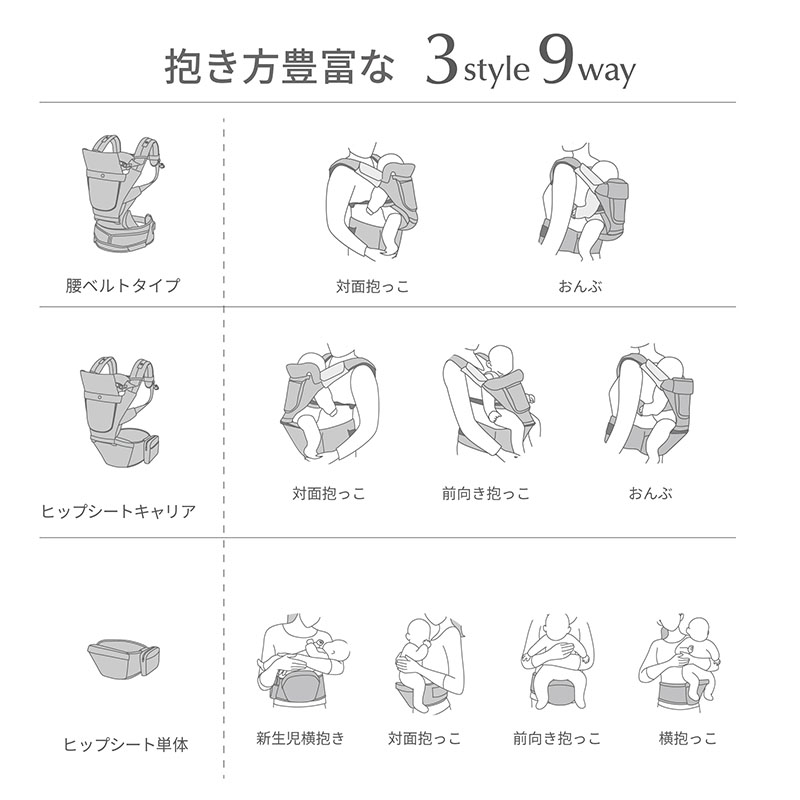 抱き方豊富な 3style 9way

腰ベルトタイプ

対面抱っこ

おんぶ

ヒップシートキャリア

対面抱っこ

前向き抱っこ

おんぶ

ヒップシート単体

新生児横抱き

対面抱っこ

前向き抱っこ

横抱っこ